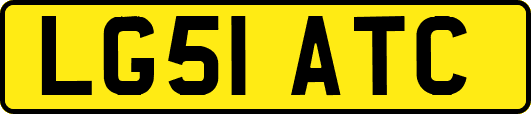 LG51 ATC